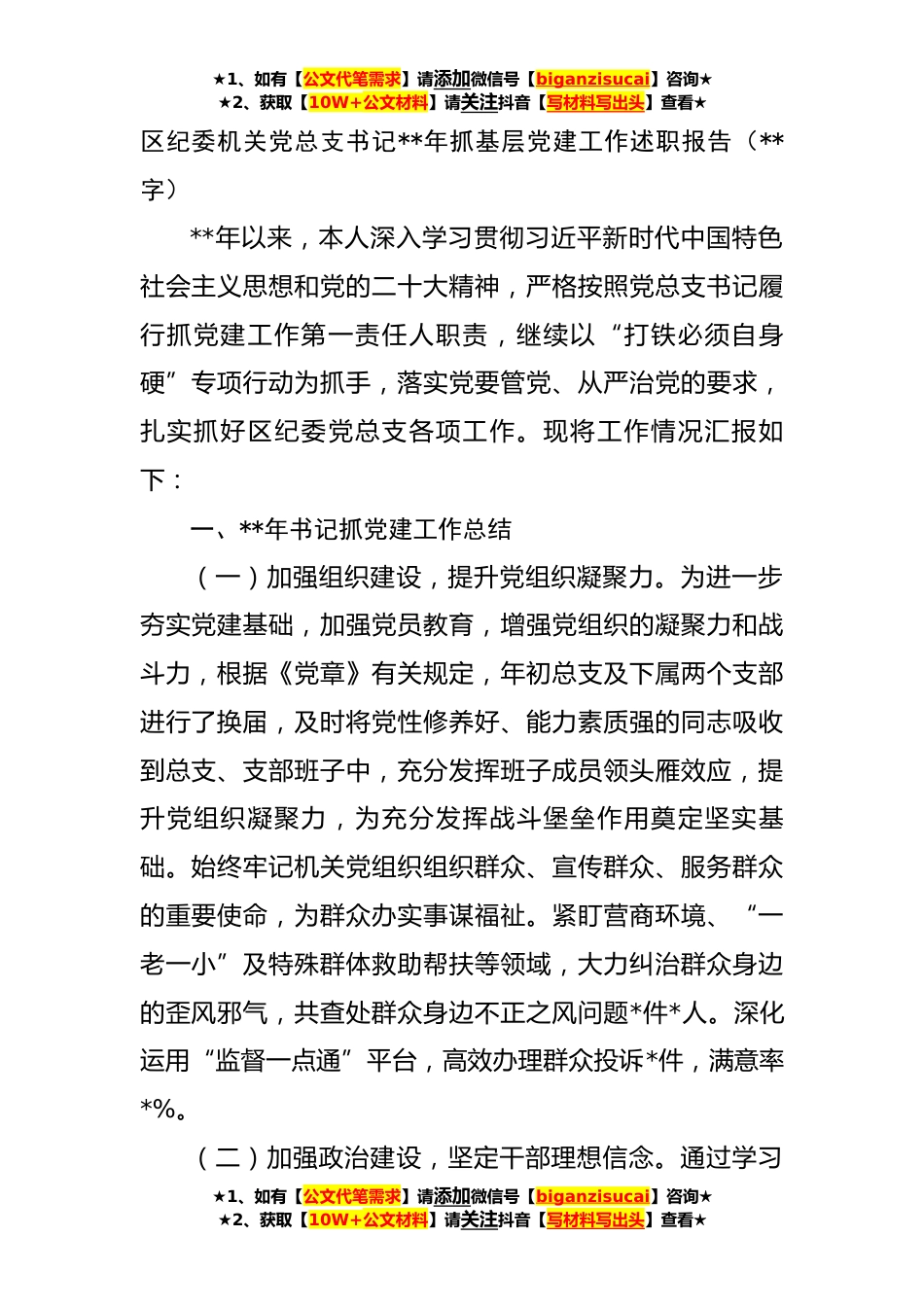 ★1、如有【公文代笔需求】请添加微信号【biganzisucai】咨询★
★2、获取【10W+公文材料】请关注抖音【写材料写出头】查看★

区纪委机关党总支书记**年抓基层党建工作述职报告（**字）

**年以来，本人深入学习贯彻习近平新时代中国特色社会主义思想和党的二十大精神，严格按照党总支书记履行抓党建工作第一责任人职责，继续以“打铁必须自身硬”专项行动为抓手，落实党要管党、从严治党的要求，扎实抓好区纪委党总支各项工作。现将工作情况汇报如下：

一、**年书记抓党建工作总结

（一）加强组织建设，提升党组织凝聚力。为进一步夯实党建基础，加强党员教育，增强党组织的凝聚力和战斗力，根据《党章》有关规定，年初总支及下属两个支部进行了换届，及时将党性修养好、能力素质强的同志吸收到总支、支部班子中，充分发挥班子成员领头雁效应，提升党组织凝聚力，为充分发挥战斗堡垒作用奠定坚实基础。始终牢记机关党组织组织群众、宣传群众、服务群众的重要使命，为群众办实事谋福祉。紧盯营商环境、“一老一小”及特殊群体救助帮扶等领域，大力纠治群众身边的歪风邪气，共查处群众身边不正之风问题*件*人。深化运用“监督一点通”平台，高效办理群众投诉*件，满意率*%。

（二）加强政治建设，坚定干部理想信念。通过学习

★1、如有【公文代笔需求】请添加微信号【biganzisucai】咨询★
★2、获取【10W+公文材料】请关注抖音【写材料写出头】查看★